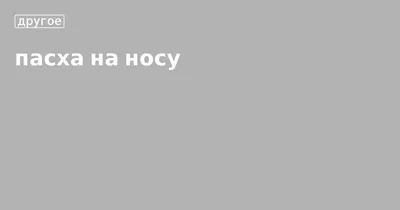 другое

пасха на носу